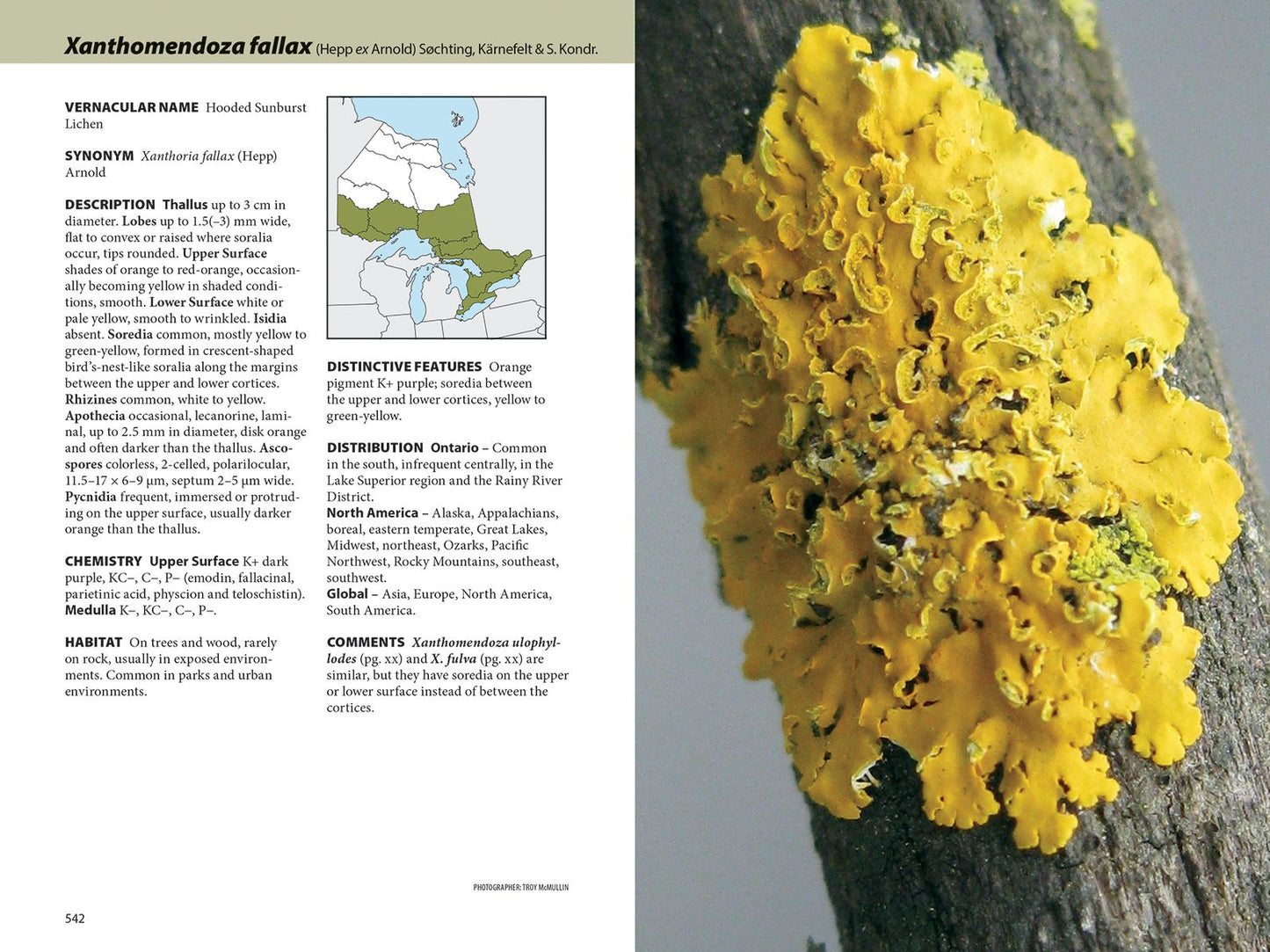 Xanthomendoza fallax (Hepp ex Arnold) Søchting, Kärnefelt & S. Kondr.

VERNACULAR NAME Hooded Sunburst Lichen

SYNONYM Xanthoria fallax (Hepp) Arnold

DESCRIPTION Thallus up to 3 cm in diameter. Lobes up to 1.5(–3) mm wide, flat to convex or raised where soralia occur, tips rounded. Upper Surface shades of orange to red-orange, occasionally becoming yellow in shaded conditions, smooth. Lower Surface white or pale yellow, smooth to wrinkled. Isidia absent. Soredia common, mostly yellow to green-yellow, formed in crescent-shaped bird's-nest-like soralia along the margins between the upper and lower cortices. Rhizines common, white to yellow. Apothecia occasional, lecanorine, laminal, up to 2.5 mm in diameter, disk orange and often darker than the thallus. Ascospores colorless, 2-celled, polarilocular, 11.5–17 × 6–9 µm, septum 2–5 µm wide. Pycnidia frequent, immersed or protruding on the upper surface, usually darker orange than the thallus.

CHEMISTRY Upper Surface K+ dark purple, KC–, C–, P– (emodin, fallacinal, parietinic acid, physcion and teloschistin). Medulla K–, KC–, C–, P–.

HABITAT On trees and wood, rarely on rock, usually in exposed environments. Common in parks and urban environments.

DISTINCTIVE FEATURES Orange pigment K+ purple; soredia between the upper and lower cortices, yellow to green-yellow.

DISTRIBUTION Ontario – Common in the south, infrequent centrally, in the Lake Superior region and the Rainy River District.
North America – Alaska, Appalachians, boreal, eastern temperate, Great Lakes, Midwest, northeast, Ozarks, Pacific Northwest, Rocky Mountains, southeast, southwest.
Global – Asia, Europe, North America, South America.

COMMENTS Xanthomendoza ulophyllodes (pg. xx) and X. fulva (pg. xx) are similar, but they have soredia on the upper or lower surface instead of between the cortices.

PHOTOGRAPHER: TROY McMULLIN

542